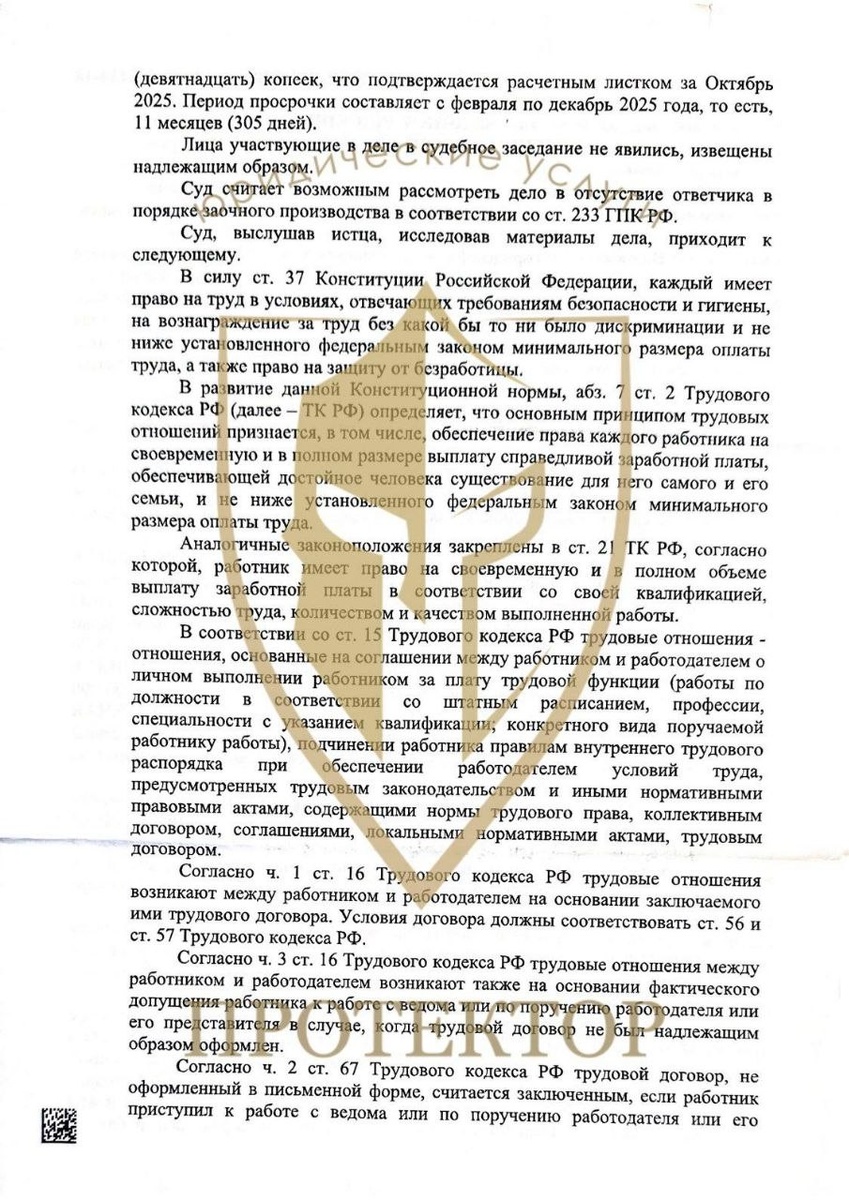 (девятнадцать) копеек, что подтверждается расчетным листком за Октябрь 2025. Период просрочки составляет с февраля по декабрь 2025 года, то есть, 11 месяцев (305 дней).

Лица участвующие в деле в судебное заседание не явились, извещены надлежащим образом.

Суд считает возможным рассмотреть дело в отсутствие ответчика в порядке заочного производства в соответствии со ст. 233 ГПК РФ.

Суд, выслушав истца, исследовав материалы дела, приходит к следующему.

В силу ст. 37 Конституции Российской Федерации, каждый имеет право на труд в условиях, отвечающих требованиям безопасности и гигиены, на вознаграждение за труд без какой бы то ни было дискриминации и не ниже установленного федеральным законом минимального размера оплаты труда, а также право на защиту от безработицы.

В развитие данной Конституционной нормы, абз. 7 ст. 2 Трудового кодекса РФ (далее – ТК РФ) определяет, что основным принципом трудовых отношений признается, в том числе, обеспечение права каждого работника на своевременную и в полном размере выплату справедливой заработной платы, обеспечивающей достойное человека существование для него самого и его семьи, и не ниже установленного федеральным законом минимального размера оплаты труда.

Аналогичные законоположения закреплены в ст. 21 ТК РФ, согласно которой, работник имеет право на своевременную и в полном объеме выплату заработной платы в соответствии со своей квалификацией, сложностью труда, количеством и качеством выполненной работы.

В соответствии со ст. 15 Трудового кодекса РФ трудовые отношения - отношения, основанные на соглашении между работником и работодателем о личном выполнении работником за плату трудовой функции (работы по должности в соответствии со штатным расписанием, профессии, специальности с указанием квалификации; конкретного вида поручаемой работнику работы), подчинении работника правилам внутреннего трудового распорядка при обеспечении работодателем условий труда, предусмотренных трудовым законодательством и иными нормативными правовыми актами, содержащими нормы трудового права, коллективным договором, соглашениями, локальными нормативными актами, трудовым договором.

Согласно ч. 1 ст. 16 Трудового кодекса РФ трудовые отношения возникают между работником и работодателем на основании заключаемого ими трудового договора. Условия договора должны соответствовать ст. 56 и ст. 57 Трудового кодекса РФ.

Согласно ч. 3 ст. 16 Трудового кодекса РФ трудовые отношения между работником и работодателем возникают также на основании фактического допущения работника к работе с ведома или по поручению работодателя или его представителя в случае, когда трудовой договор не был надлежащим образом оформлен.

Согласно ч. 2 ст. 67 Трудового кодекса РФ трудовой договор, не оформленный в письменной форме, считается заключенным, если работник приступил к работе с ведома или по поручению работодателя или его

ЮРИДИЧЕСКИЕ УСЛУГИ
ПРОТЕКТОР